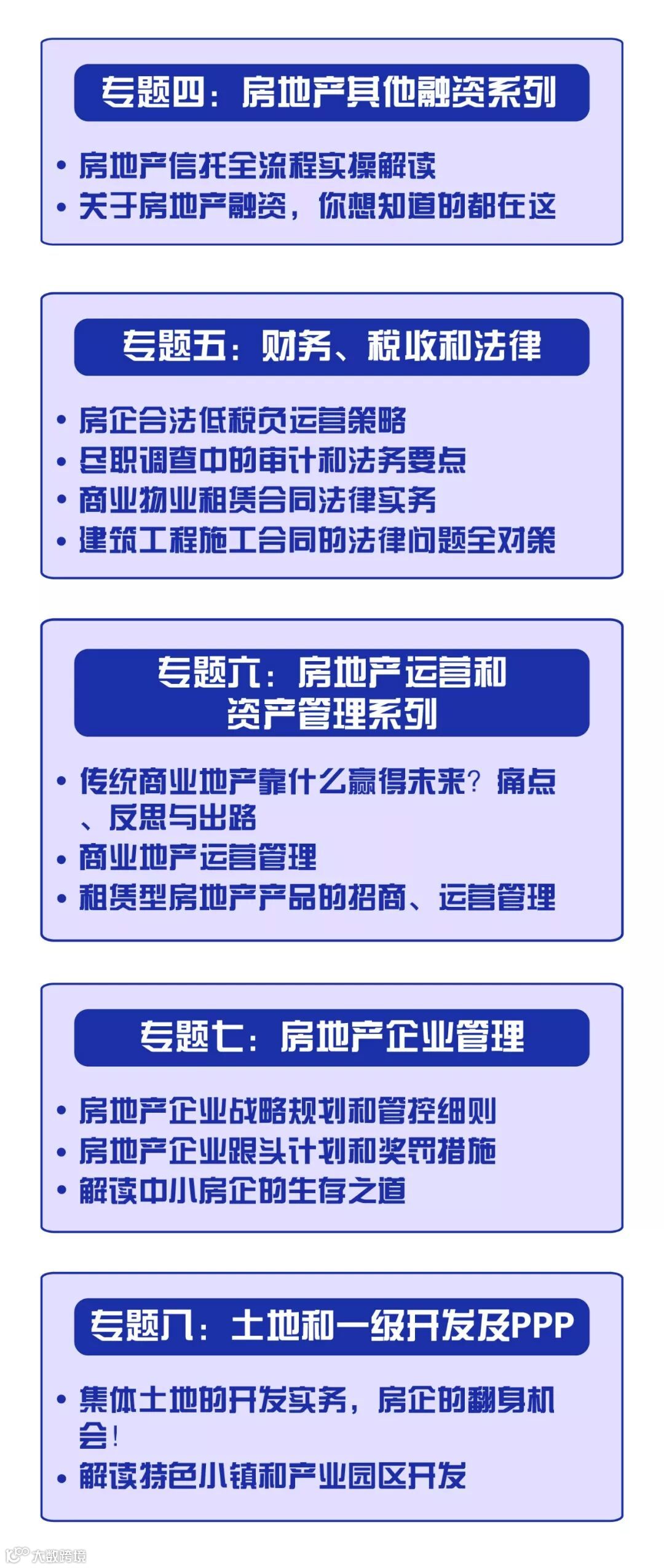 专题四：房地产其他融资系列

• 房地产信托全流程实操解读
• 关于房地产融资，你想知道的都在这

专题五：财务、税收和法律

• 房企合法低税负运营策略
• 尽职调查中的审计和法务要点
• 商业物业租赁合同法律实务
• 建筑工程施工合同的法律问题全对策

专题六：房地产运营和资产管理系列

• 传统商业地产靠什么赢得未来？痛点、反思与出路
• 商业地产运营管理
• 租赁型房地产产品的招商、运营管理

专题七：房地产企业管理

• 房地产企业战略规划和管控细则
• 房地产企业跟头计划和奖罚措施
• 解读中小房企的生存之道

专题八：土地和一级开发及PPP

• 集体土地的开发实务，房企的翻身机会！
• 解读特色小镇和产业园区开发

大数跨境